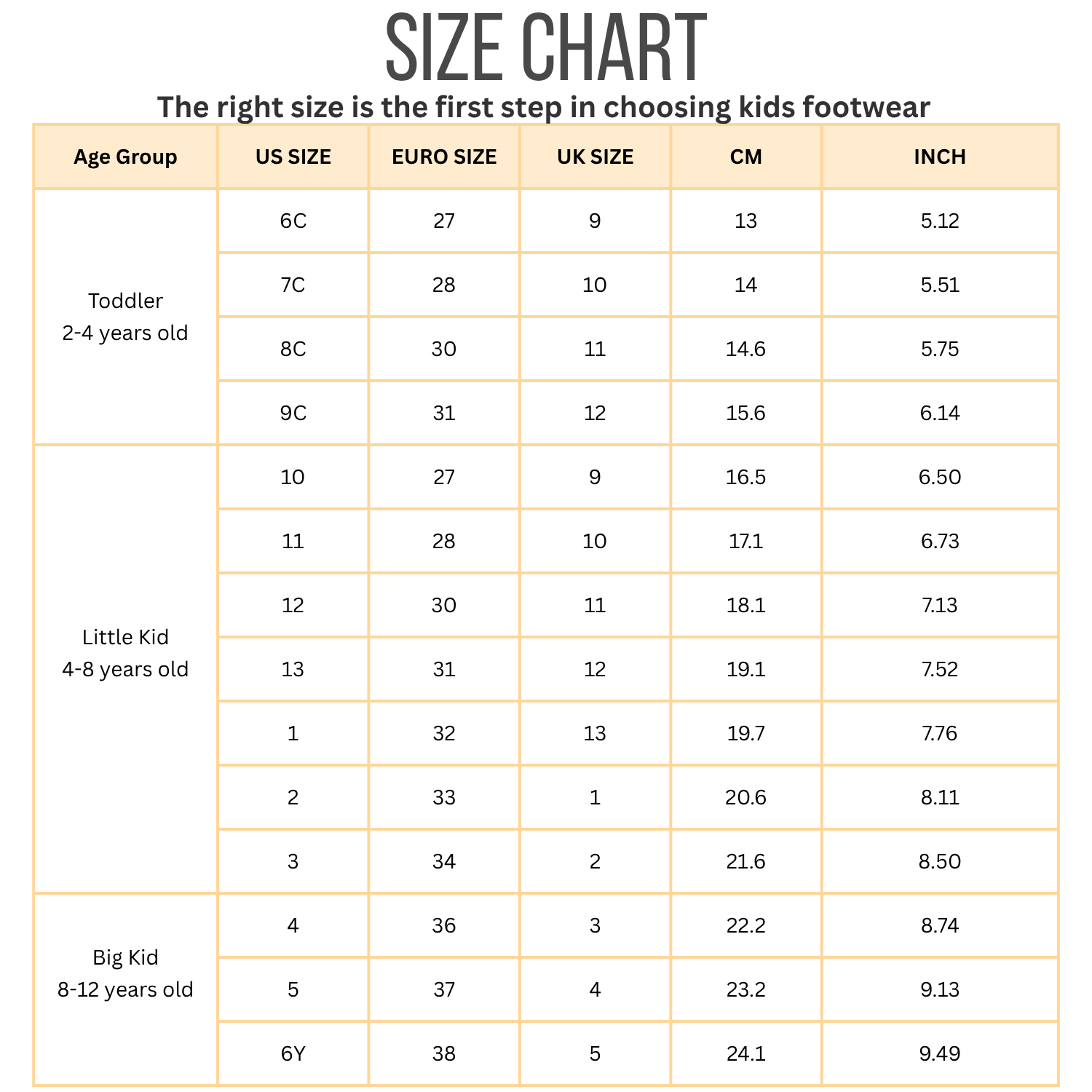 SIZE CHART
The right size is the first step in choosing kids footwear

| Age Group | US SIZE | EURO SIZE | UK SIZE | CM | INCH |
|---|---|---|---|---|---|
| Toddler 2-4 years old | 6C | 27 | 9 | 13 | 5.12 |
| | 7C | 28 | 10 | 14 | 5.51 |
| | 8C | 30 | 11 | 14.6 | 5.75 |
| | 9C | 31 | 12 | 15.6 | 6.14 |
| Little Kid 4-8 years old | 10 | 27 | 9 | 16.5 | 6.50 |
| | 11 | 28 | 10 | 17.1 | 6.73 |
| | 12 | 30 | 11 | 18.1 | 7.13 |
| | 13 | 31 | 12 | 19.1 | 7.52 |
| | 1 | 32 | 13 | 19.7 | 7.76 |
| | 2 | 33 | 1 | 20.6 | 8.11 |
| | 3 | 34 | 2 | 21.6 | 8.50 |
| Big Kid 8-12 years old | 4 | 36 | 3 | 22.2 | 8.74 |
| | 5 | 37 | 4 | 23.2 | 9.13 |
| | 6Y | 38 | 5 | 24.1 | 9.49 |